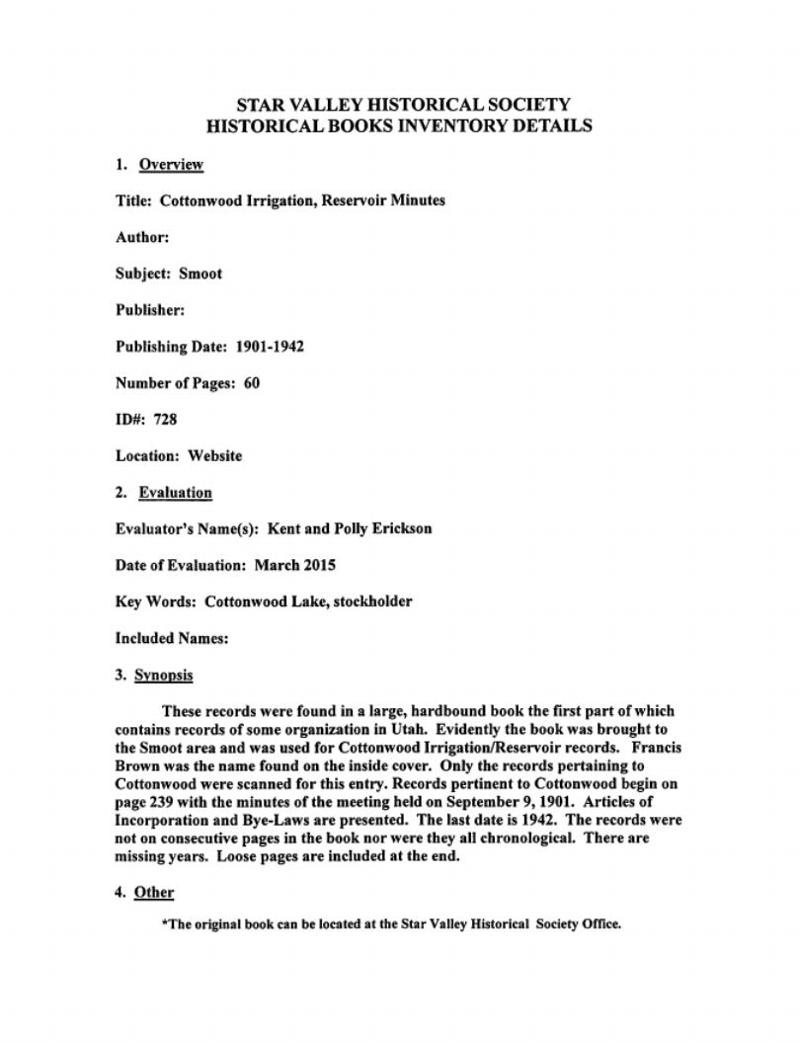 STAR VALLEY HISTORICAL SOCIETY
HISTORICAL BOOKS INVENTORY DETAILS

1. Overview

Title: Cottonwood Irrigation, Reservoir Minutes

Author:

Subject: Smoot

Publisher:

Publishing Date: 1901-1942

Number of Pages: 60

ID#: 728

Location: Website

2. Evaluation

Evaluator's Name(s): Kent and Polly Erickson

Date of Evaluation: March 2015

Key Words: Cottonwood Lake, stockholder

Included Names:

3. Synopsis

These records were found in a large, hardbound book the first part of which contains records of some organization in Utah. Evidently the book was brought to the Smoot area and was used for Cottonwood Irrigation/Reservoir records. Francis Brown was the name found on the inside cover. Only the records pertaining to Cottonwood were scanned for this entry. Records pertinent to Cottonwood begin on page 239 with the minutes of the meeting held on September 9, 1901. Articles of Incorporation and Bye-Laws are presented. The last date is 1942. The records were not on consecutive pages in the book nor were they all chronological. There are missing years. Loose pages are included at the end.

4. Other

*The original book can be located at the Star Valley Historical Society Office.